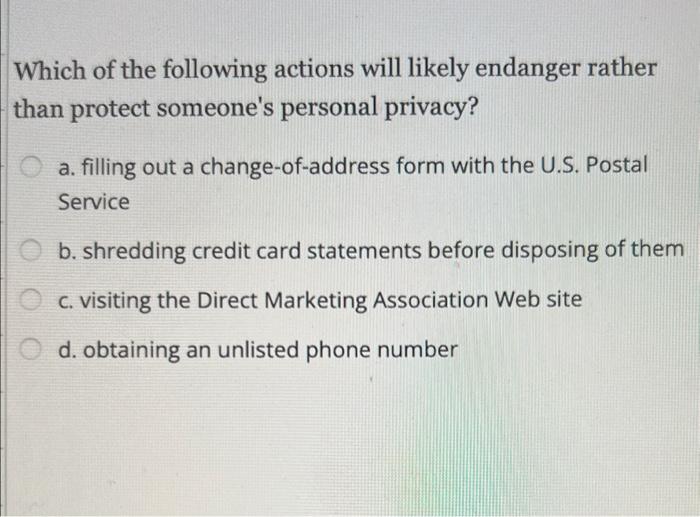 Which of the following actions will likely endanger rather than protect someone's personal privacy?

a. filling out a change-of-address form with the U.S. Postal Service

b. shredding credit card statements before disposing of them

c. visiting the Direct Marketing Association Web site

d. obtaining an unlisted phone number